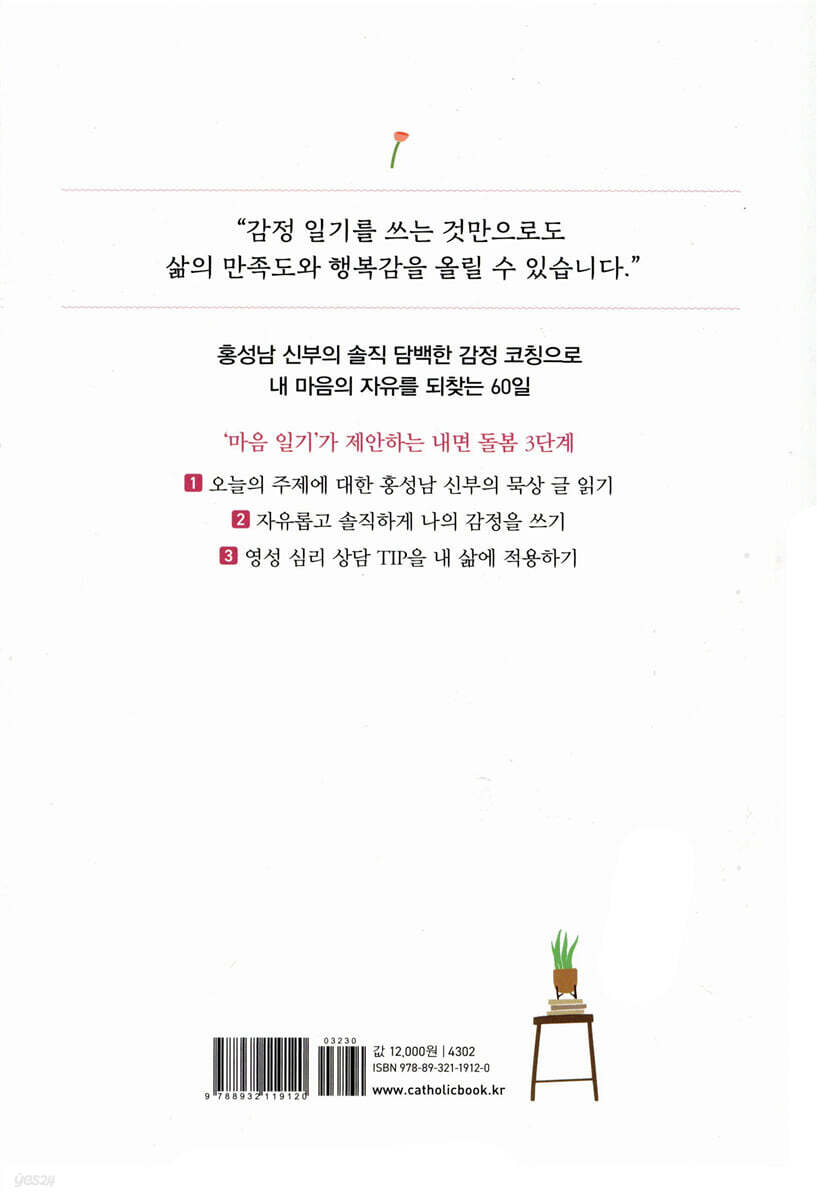 "감정 일기를 쓰는 것만으로도
삶의 만족도와 행복감을 올릴 수 있습니다."

홍성남 신부의 솔직 담백한 감정 코칭으로
내 마음의 자유를 되찾는 60일

'마음 일기'가 제안하는 내면 돌봄 3단계

1 오늘의 주제에 대한 홍성남 신부의 묵상 글 읽기
2 자유롭고 솔직하게 나의 감정을 쓰기
3 영성 심리 상담 TIP을 내 삶에 적용하기

03230
9 788932 119120

값 12,000원 | 4302
ISBN 978-89-321-1912-0
www.catholicbook.kr

yes24